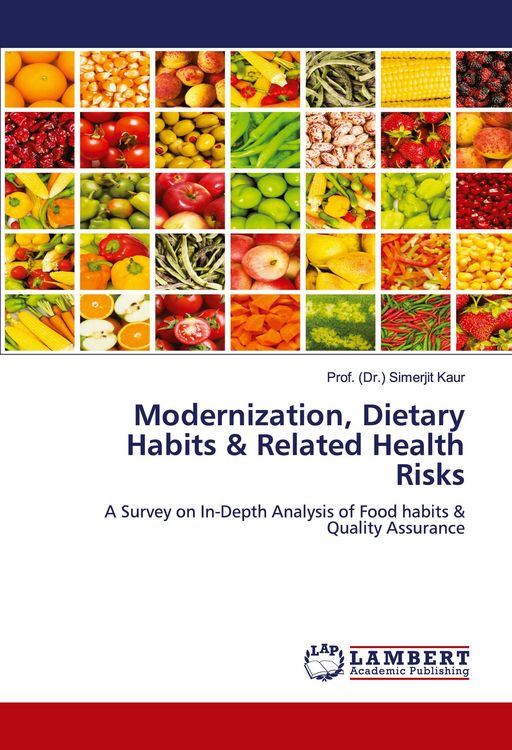 Prof. (Dr.) Simerjit Kaur

Modernization, Dietary Habits & Related Health Risks

A Survey on In-Depth Analysis of Food habits & Quality Assurance

LAP LAMBERT Academic Publishing